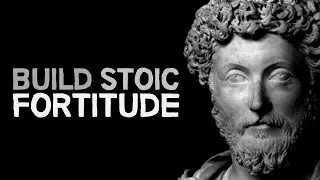 BUILD STOIC
FORTITUDE